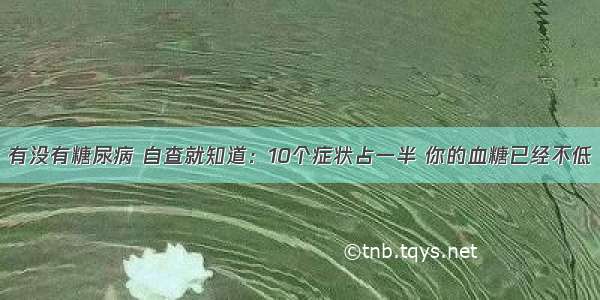 有没有糖尿病 自查就知道：10个症状占一半 你的血糖已经不低

©tnb.tqys.net